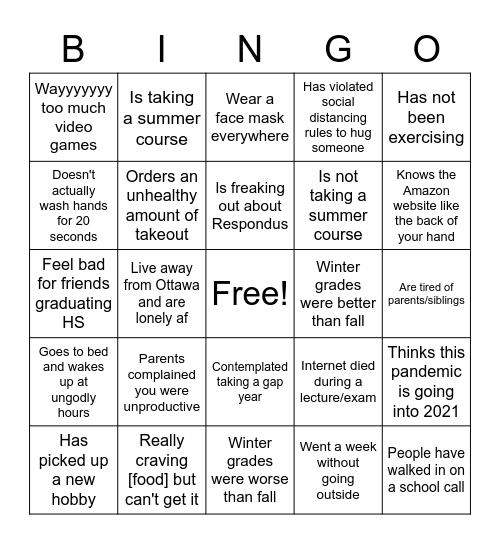 | B | I | N | G | O |
|---|---|---|---|---|
| Wayyyyyyy too much video games | Is taking a summer course | Wear a face mask everywhere | Has violated social distancing rules to hug someone | Has not been exercising |
| Doesn't actually wash hands for 20 seconds | Orders an unhealthy amount of takeout | Is freaking out about Respondus | Is not taking a summer course | Knows the Amazon website like the back of your hand |
| Feel bad for friends graduating HS | Live away from Ottawa and are lonely af | Free! | Winter grades were better than fall | Are tired of parents/siblings |
| Goes to bed and wakes up at ungodly hours | Parents complained you were unproductive | Contemplated taking a gap year | Internet died during a lecture/exam | Thinks this pandemic is going into 2021 |
| Has picked up a new hobby | Really craving [food] but can't get it | Winter grades were worse than fall | Went a week without going outside | People have walked in on a school call |